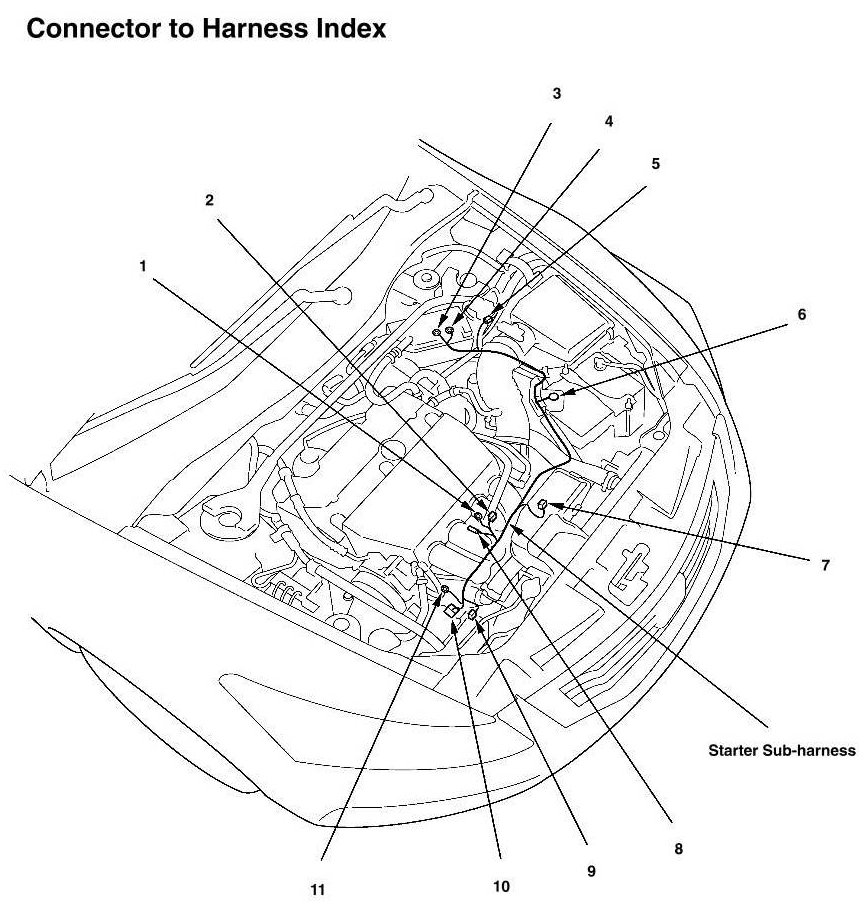 Connector to Harness Index

3

4

5

2

1

6

7

Starter Sub-harness

8

9

10

11